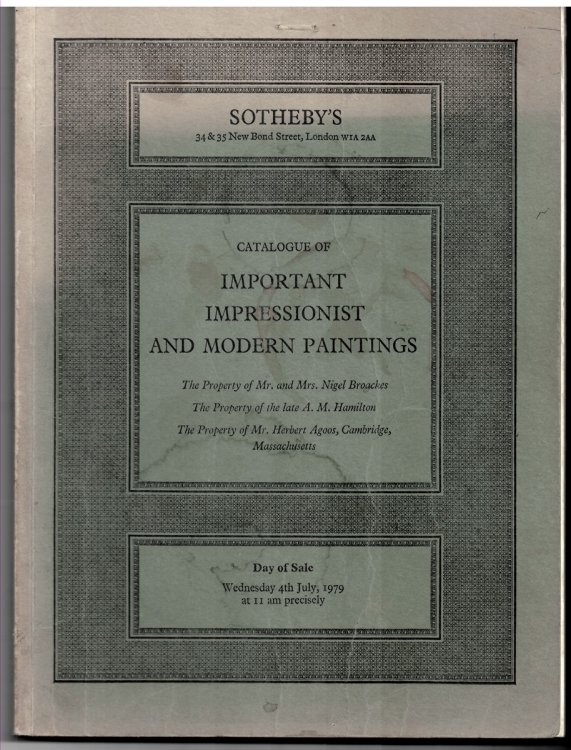 SOTHEBY'S
34 & 35 New Bond Street, London W1A 2AA

CATALOGUE OF

IMPORTANT IMPRESSIONIST AND MODERN PAINTINGS

The Property of Mr. and Mrs. Nigel Broackes
The Property of the late A. M. Hamilton
The Property of Mr. Herbert Agoos, Cambridge, Massachusetts

Day of Sale
Wednesday 4th July, 1979
at 11 am precisely